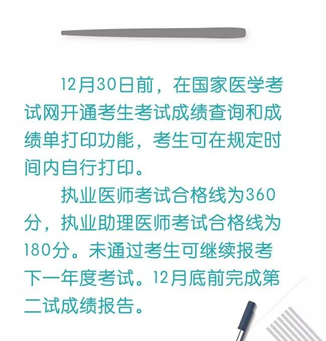 12月30日前，在国家医学考试网开通考生考试成绩查询和成绩单打印功能，考生可在规定时间内自行打印。

执业医师考试合格线为360分，执业助理医师考试合格线为180分。未通过考生可继续报考下一年度考试。12月底前完成第二试成绩报告。